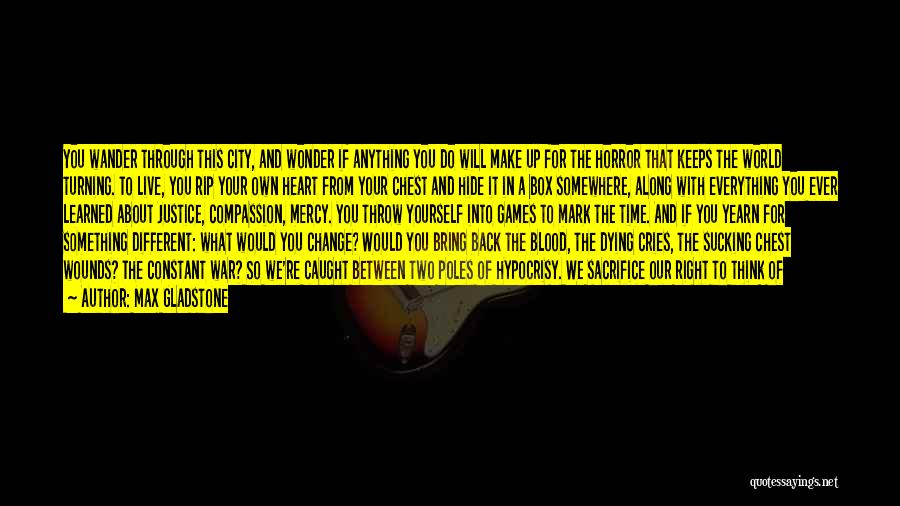 YOU WANDER THROUGH THIS CITY, AND WONDER IF ANYTHING YOU DO WILL MAKE UP FOR THE HORROR THAT KEEPS THE WORLD TURNING. TO LIVE, YOU RIP YOUR OWN HEART FROM YOUR CHEST AND HIDE IT IN A BOX SOMEWHERE, ALONG WITH EVERYTHING YOU EVER LEARNED ABOUT JUSTICE, COMPASSION, MERCY. YOU THROW YOURSELF INTO GAMES TO MARK THE TIME. AND IF YOU YEARN FOR SOMETHING DIFFERENT: WHAT WOULD YOU CHANGE? WOULD YOU BRING BACK THE BLOOD, THE DYING CRIES, THE SUCKING CHEST WOUNDS? THE CONSTANT WAR? SO WE'RE CAUGHT BETWEEN TWO POLES OF HYPOCRISY. WE SACRIFICE OUR RIGHT TO THINK OF
— AUTHOR: MAX GLADSTONE

quotessayings.net